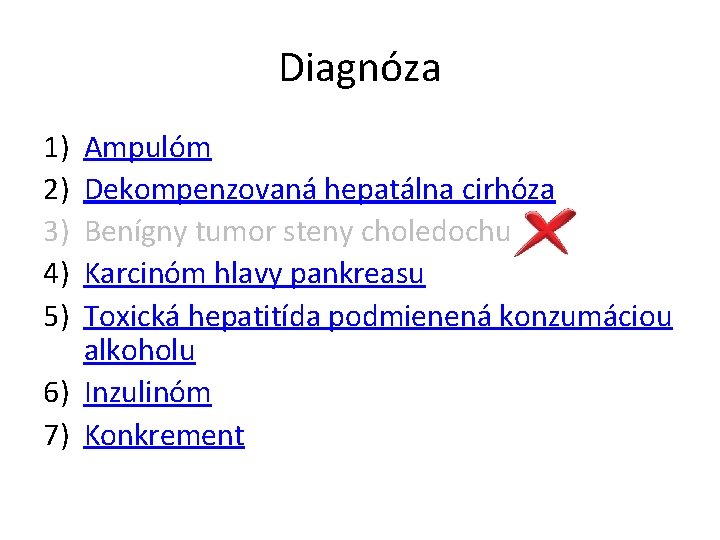 Diagnóza

1) Ampulóm
2) Dekompenzovaná hepatálna cirhóza
3) Benígny tumor steny choledochu
4) Karcinóm hlavy pankreasu
5) Toxická hepatitída podmienená konzumáciou alkoholu
6) Inzulinóm
7) Konkrement